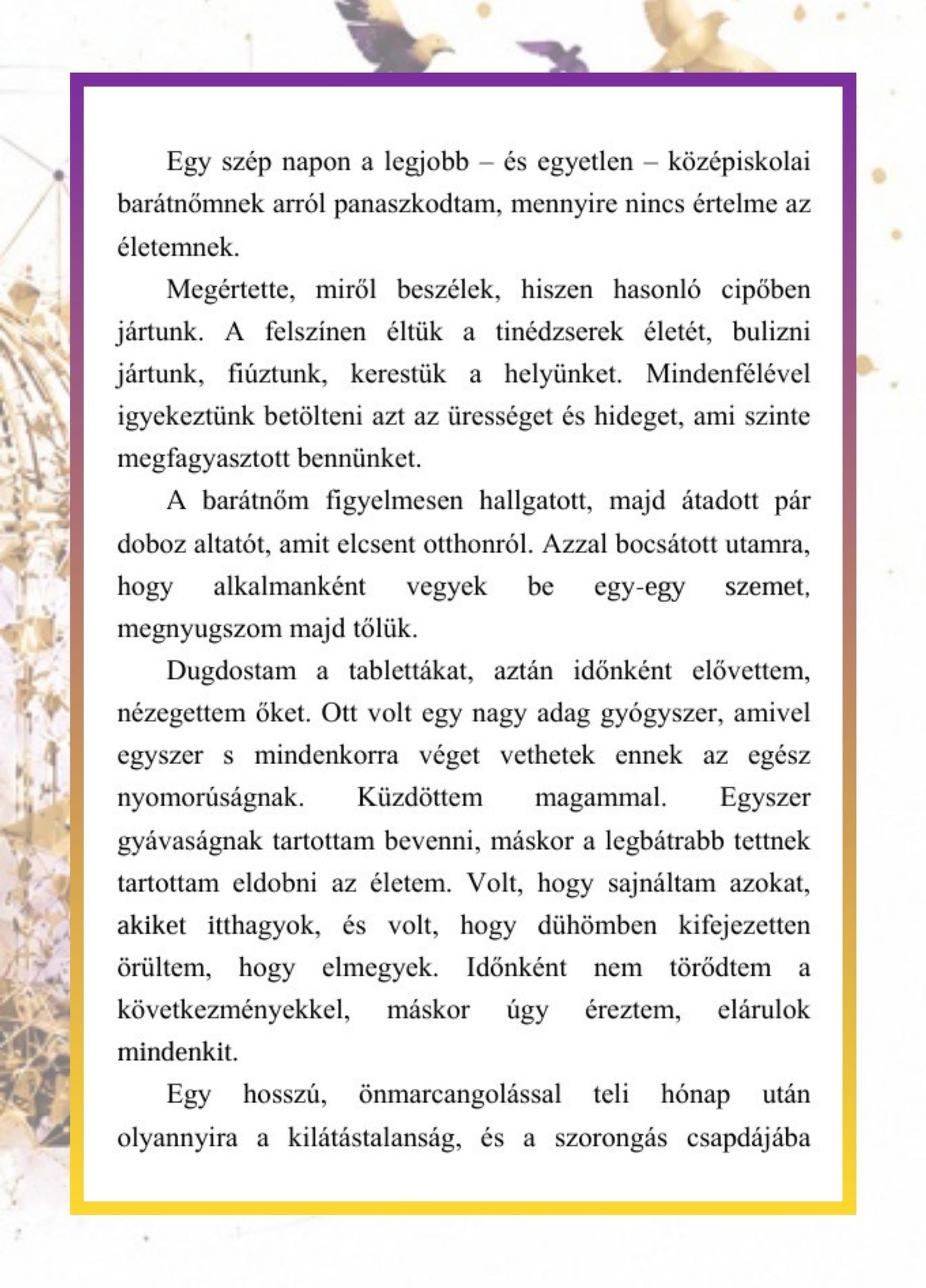 Egy szép napon a legjobb – és egyetlen – középiskolai barátnőmnek arról panaszkodtam, mennyire nincs értelme az életemnek.

Megértette, miről beszélek, hiszen hasonló cipőben jártunk. A felszínen éltük a tinédzserek életét, bulizni jártunk, fiúztunk, kerestük a helyünket. Mindenfélével igyekeztünk betölteni azt az ürességet és hideget, ami szinte megfagyasztott bennünket.

A barátnőm figyelmesen hallgatott, majd átadott pár doboz altatót, amit elcsent otthonról. Azzal bocsátott utamra, hogy alkalmanként vegyek be egy-egy szemet, megnyugszom majd tőlük.

Dugdostam a tablettákat, aztán időnként elővettem, nézegettem őket. Ott volt egy nagy adag gyógyszer, amivel egyszer s mindenkorra véget vethetek ennek az egész nyomorúságnak. Küzdöttem magammal. Egyszer gyávaságnak tartottam bevenni, máskor a legbátrabb tettnek tartottam eldobni az életem. Volt, hogy sajnáltam azokat, akiket itthagyok, és volt, hogy dühömben kifejezetten örültem, hogy elmegyek. Időnként nem törődtem a következményekkel, máskor úgy éreztem, elárulok mindenkit.

Egy hosszú, önmarcangolással teli hónap után olyannyira a kilátástalanság, és a szorongás csapdájába